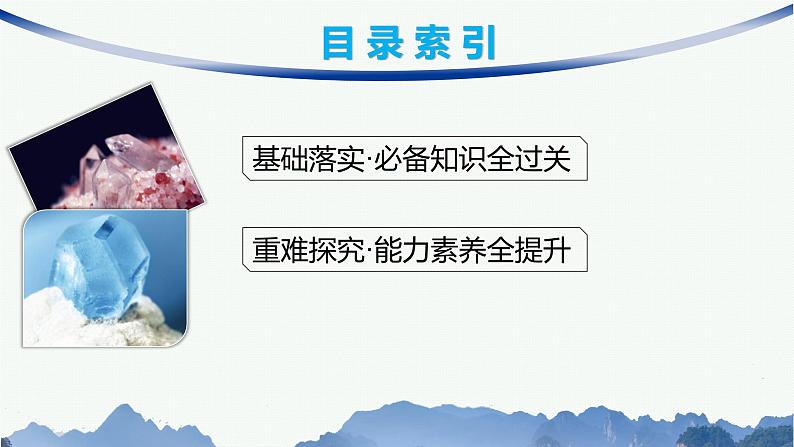 目录索引

基础落实·必备知识全过关

重难探究·能力素养全提升